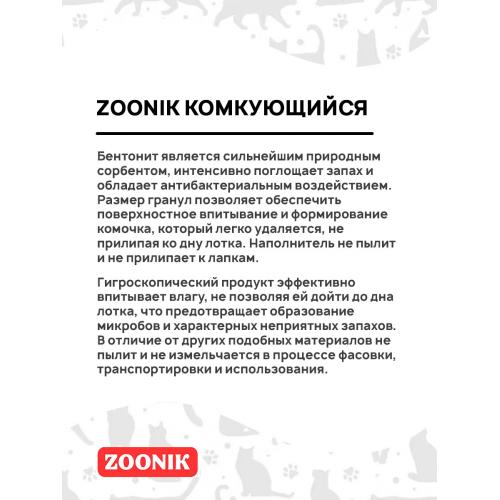 ZOONIK КОМКУЮЩИЙСЯ

Бентонит является сильнейшим природным сорбентом, интенсивно поглощает запах и обладает антибактериальным воздействием. Размер гранул позволяет обеспечить поверхностное впитывание и формирование комочка, который легко удаляется, не прилипая ко дну лотка. Наполнитель не пылит и не прилипает к лапкам.

Гигроскопический продукт эффективно впитывает влагу, не позволяя ей дойти до дна лотка, что предотвращает образование микробов и характерных неприятных запахов. В отличие от других подобных материалов не пылит и не измельчается в процессе фасовки, транспортировки и использования.

ZOONIK